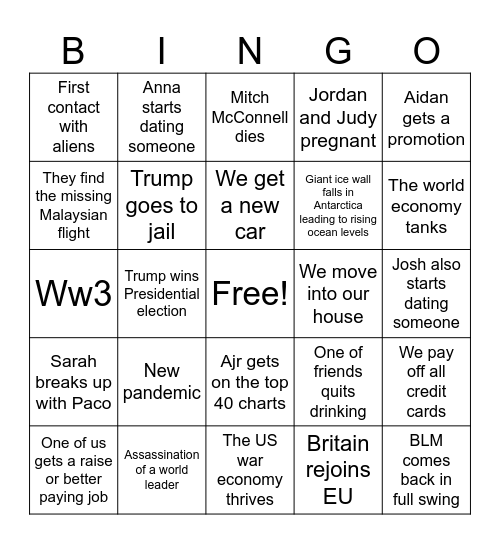 | B | I | N | G | O |
|---|---|---|---|---|
| First contact with aliens | Anna starts dating someone | Mitch McConnell dies | Jordan and Judy pregnant | Aidan gets a promotion |
| They find the missing Malaysian flight | Trump goes to jail | We get a new car | Giant ice wall falls in Antarctica leading to rising ocean levels | The world economy tanks |
| Ww3 | Trump wins Presidential election | Free! | We move into our house | Josh also starts dating someone |
| Sarah breaks up with Paco | New pandemic | Ajr gets on the top 40 charts | One of friends quits drinking | We pay off all credit cards |
| One of us gets a raise or better paying job | Assassination of a world leader | The US war economy thrives | Britain rejoins EU | BLM comes back in full swing |